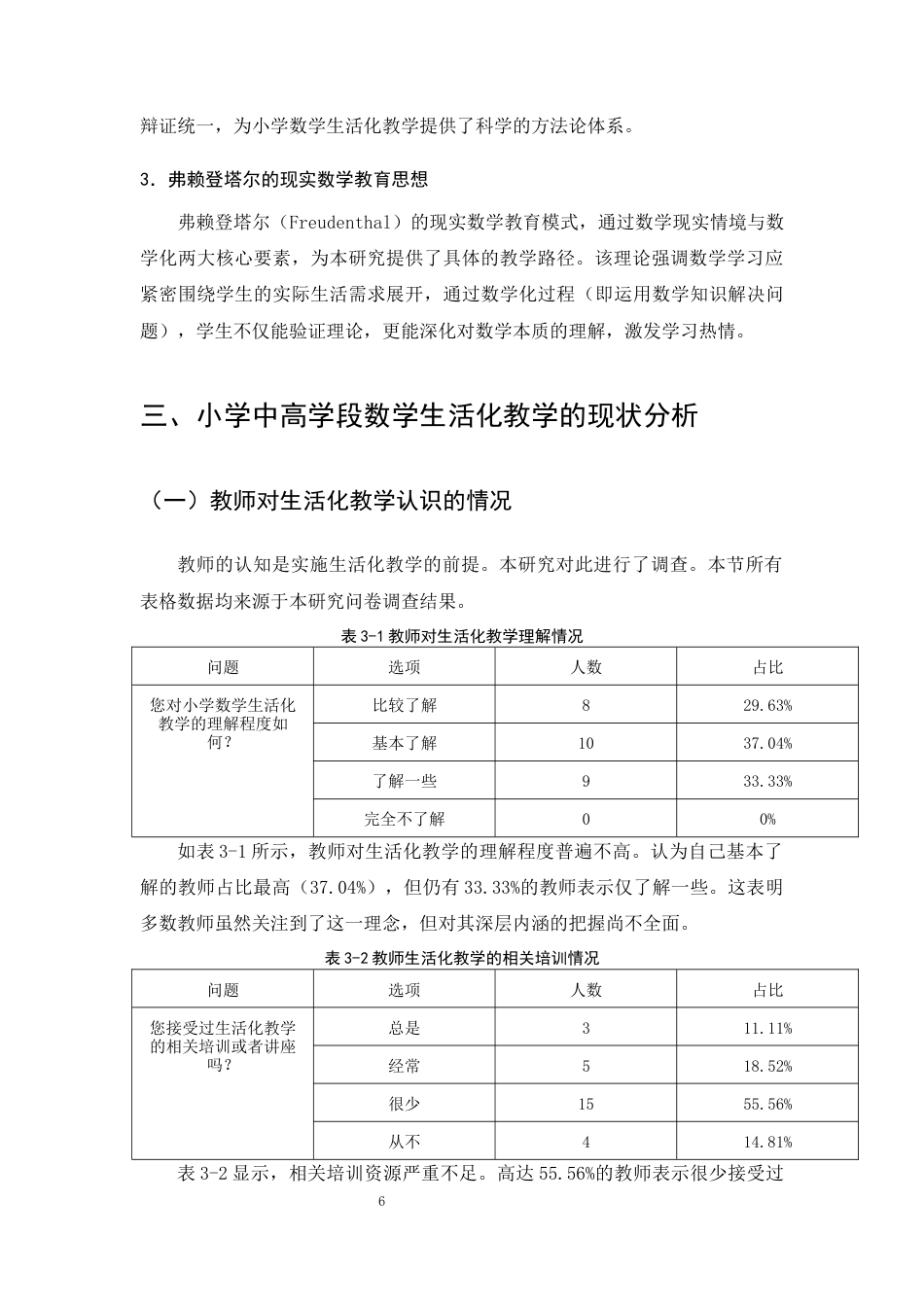 辩证统一，为小学数学生活化教学提供了科学的方法论体系。

3．弗赖登塔尔的现实数学教育思想

弗赖登塔尔（Freudenthal）的现实数学教育模式，通过数学现实情境与数学化两大核心要素，为本研究提供了具体的教学路径。该理论强调数学学习应紧密围绕学生的实际生活需求展开，通过数学化过程（即运用数学知识解决问题），学生不仅能验证理论，更能深化对数学本质的理解，激发学习热情。

三、小学中高学段数学生活化教学的现状分析

（一）教师对生活化教学认识的情况

教师的认知是实施生活化教学的前提。本研究对此进行了调查。本节所有表格数据均来源于本研究问卷调查结果。

表3-1教师对生活化教学理解情况

| 问题 | 选项 | 人数 | 占比 |
|---|---|---|---|
| 您对小学数学生活化教学的理解程度如何？ | 比较了解 | 8 | 29.63% |
|  | 基本了解 | 10 | 37.04% |
|  | 了解一些 | 9 | 33.33% |
|  | 完全不了解 | 0 | 0% |

如表3-1所示，教师对生活化教学的理解程度普遍不高。认为自己基本了解的教师占比最高（37.04%），但仍有33.33%的教师表示仅了解一些。这表明多数教师虽然关注到了这一理念，但对其深层内涵的把握尚不全面。

表3-2教师生活化教学的相关培训情况

| 问题 | 选项 | 人数 | 占比 |
|---|---|---|---|
| 您接受过生活化教学的相关培训或者讲座吗？ | 总是 | 3 | 11.11% |
|  | 经常 | 5 | 18.52% |
|  | 很少 | 15 | 55.56% |
|  | 从不 | 4 | 14.81% |

表3-2显示，相关培训资源严重不足。高达55.56%的教师表示很少接受过

6